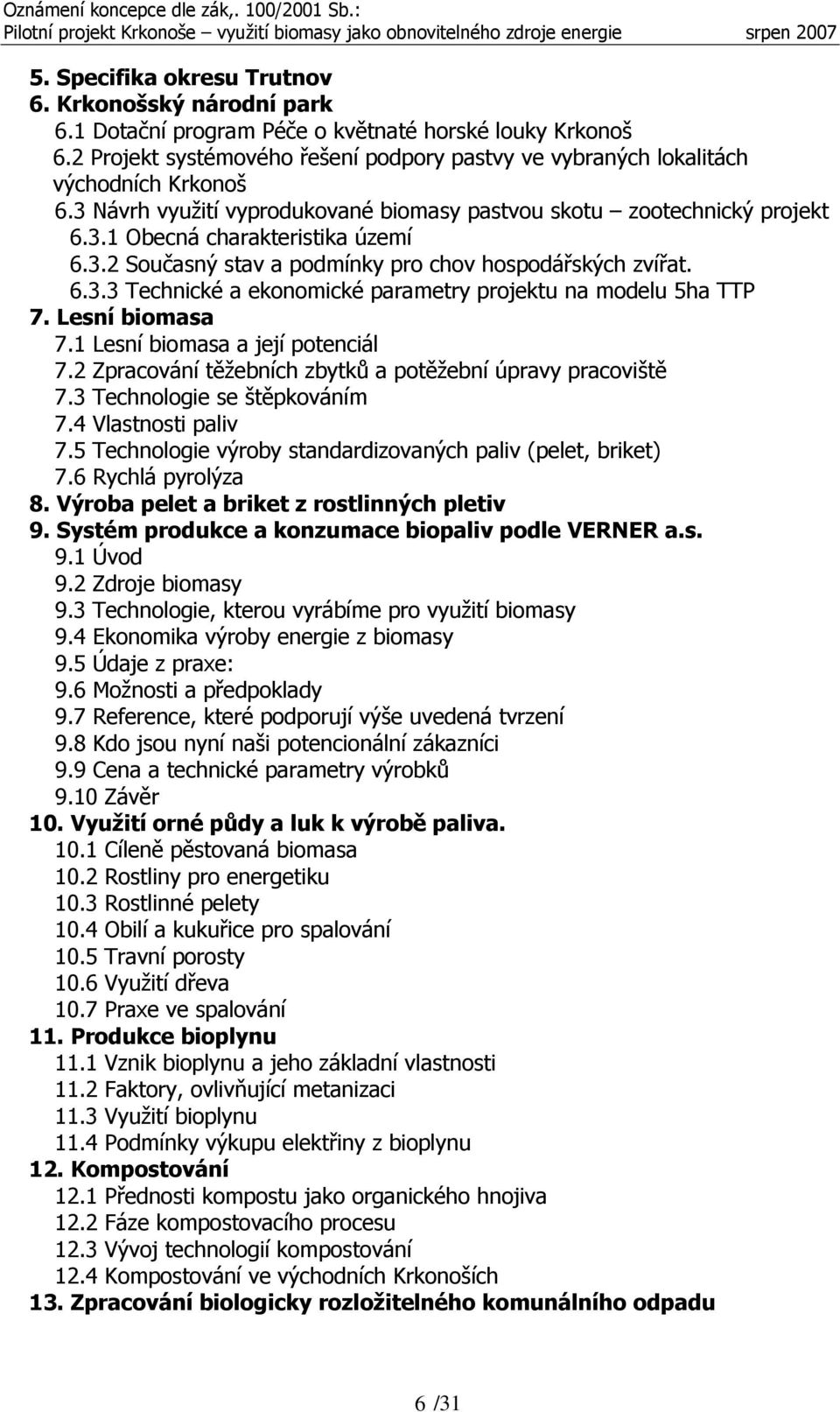 Oznámení koncepce dle zák,. 100/2001 Sb.:
Pilotní projekt Krkonoše – využití biomasy jako obnovitelného zdroje energie srpen 2007

5. Specifika okresu Trutnov
6. Krkonošský národní park
6.1 Dotační program Péče o květnaté horské louky Krkonoš
6.2 Projekt systémového řešení podpory pastvy ve vybraných lokalitách východních Krkonoš
6.3 Návrh využití vyprodukované biomasy pastvou skotu – zootechnický projekt
6.3.1 Obecná charakteristika území
6.3.2 Současný stav a podmínky pro chov hospodářských zvířat.
6.3.3 Technické a ekonomické parametry projektu na modelu 5ha TTP
7. Lesní biomasa
7.1 Lesní biomasa a její potenciál
7.2 Zpracování těžebních zbytků a potěžební úpravy pracoviště
7.3 Technologie se štěpkováním
7.4 Vlastnosti paliv
7.5 Technologie výroby standardizovaných paliv (pelet, briket)
7.6 Rychlá pyrolýza
8. Výroba pelet a briket z rostlinných pletiv
9. Systém produkce a konzumace biopaliv podle VERNER a.s.
9.1 Úvod
9.2 Zdroje biomasy
9.3 Technologie, kterou vyrábíme pro využití biomasy
9.4 Ekonomika výroby energie z biomasy
9.5 Údaje z praxe:
9.6 Možnosti a předpoklady
9.7 Reference, které podporují výše uvedená tvrzení
9.8 Kdo jsou nyní naši potencionální zákazníci
9.9 Cena a technické parametry výrobků
9.10 Závěr
10. Využití orné půdy a luk k výrobě paliva.
10.1 Cíleně pěstovaná biomasa
10.2 Rostliny pro energetiku
10.3 Rostlinné pelety
10.4 Obilí a kukuřice pro spalování
10.5 Travní porosty
10.6 Využití dřeva
10.7 Praxe ve spalování
11. Produkce bioplynu
11.1 Vznik bioplynu a jeho základní vlastnosti
11.2 Faktory, ovlivňující metanizaci
11.3 Využití bioplynu
11.4 Podmínky výkupu elektřiny z bioplynu
12. Kompostování
12.1 Přednosti kompostu jako organického hnojiva
12.2 Fáze kompostovacího procesu
12.3 Vývoj technologií kompostování
12.4 Kompostování ve východních Krkonoších
13. Zpracování biologicky rozložitelného komunálního odpadu

6 /31